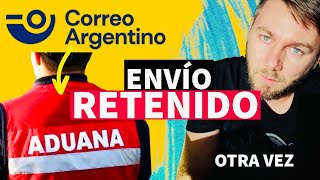 Correo Argentino

ENVÍO RETENIDO

ADUANA

OTRA VEZ